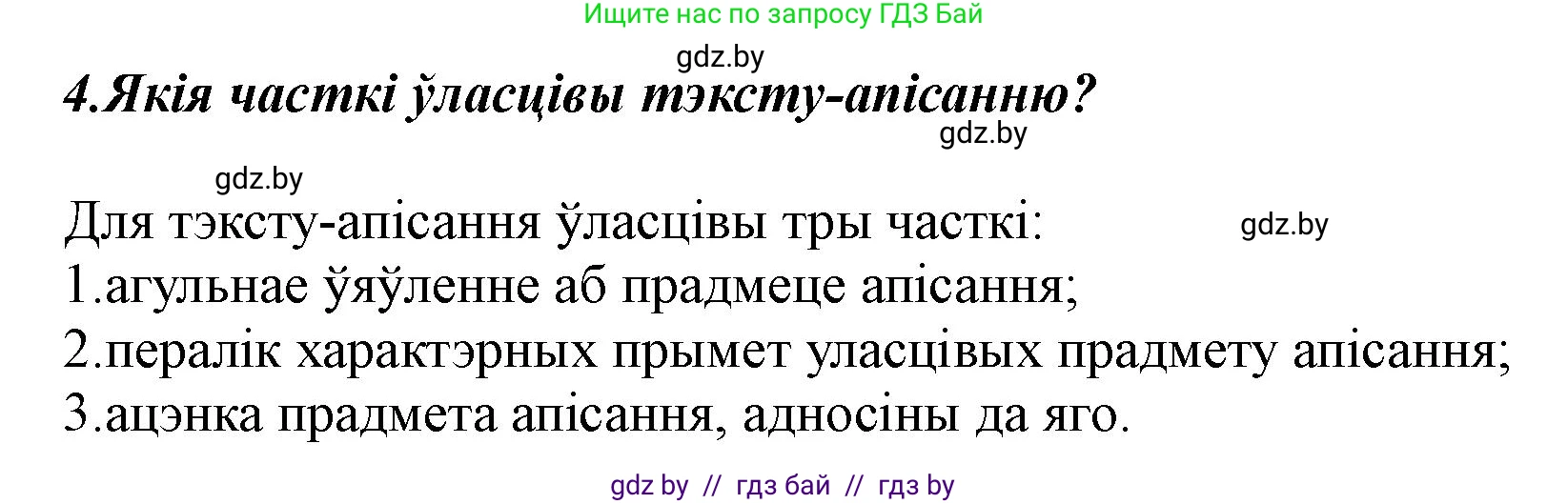 Ищите нас по запросу ГДЗ Бай

gdz.by

4.Якія часткі ўласцівы тэксту-апісанню?

gdz.by

gdz.by

Для тэксту-апісання ўласцівы тры часткі:

gdz.by

1.агульнае ўяўленне аб прадмеце апісання;
2.пералік характэрных прымет уласцівых прадмету апісання;
3.ацэнка прадмета апісання, адносіны да яго.

gdz by // гдз бай // гдз by